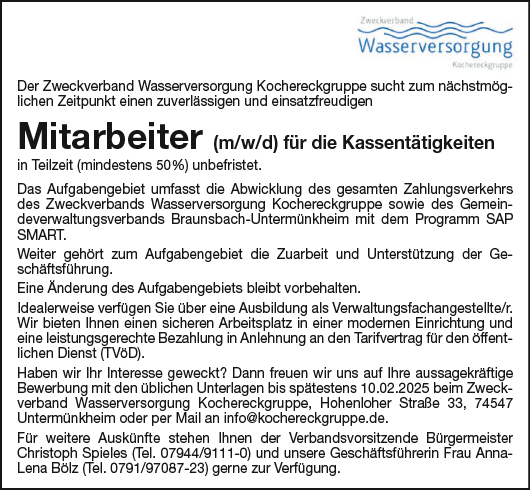 Zweckverband
Wasserversorgung
Kochereckgruppe

Der Zweckverband Wasserversorgung Kochereckgruppe sucht zum nächstmöglichen Zeitpunkt einen zuverlässigen und einsatzfreudigen

Mitarbeiter (m/w/d) für die Kassentätigkeiten

in Teilzeit (mindestens 50%) unbefristet.

Das Aufgabengebiet umfasst die Abwicklung des gesamten Zahlungsverkehrs des Zweckverbands Wasserversorgung Kochereckgruppe sowie des Gemeindeverwaltungsverbands Braunsbach-Untermünkheim mit dem Programm SAP SMART.

Weiter gehört zum Aufgabengebiet die Zuarbeit und Unterstützung der Geschäftsführung.

Eine Änderung des Aufgabengebiets bleibt vorbehalten.

Idealerweise verfügen Sie über eine Ausbildung als Verwaltungsfachangestellte/r. Wir bieten Ihnen einen sicheren Arbeitsplatz in einer modernen Einrichtung und eine leistungsgerechte Bezahlung in Anlehnung an den Tarifvertrag für den öffentlichen Dienst (TVöD).

Haben wir Ihr Interesse geweckt? Dann freuen wir uns auf Ihre aussagekräftige Bewerbung mit den üblichen Unterlagen bis spätestens 10.02.2025 beim Zweckverband Wasserversorgung Kochereckgruppe, Hohenloher Straße 33, 74547 Untermünkheim oder per Mail an info@kochereckgruppe.de.

Für weitere Auskünfte stehen Ihnen der Verbandsvorsitzende Bürgermeister Christoph Spieles (Tel. 07944/9111-0) und unsere Geschäftsführerin Frau Anna-Lena Bölz (Tel. 0791/97087-23) gerne zur Verfügung.